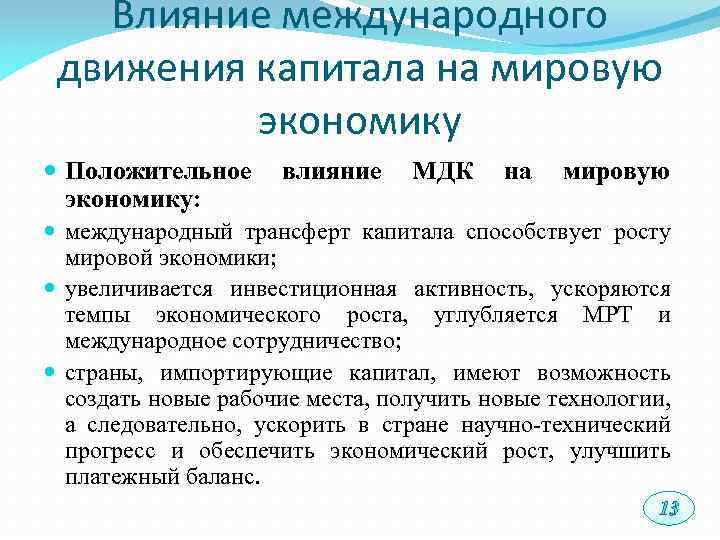 Влияние международного движения капитала на мировую экономику

Положительное влияние МДК на мировую экономику:

международный трансферт капитала способствует росту мировой экономики;

увеличивается инвестиционная активность, ускоряются темпы экономического роста, углубляется МРТ и международное сотрудничество;

страны, импортирующие капитал, имеют возможность создать новые рабочие места, получить новые технологии, а следовательно, ускорить в стране научно-технический прогресс и обеспечить экономический рост, улучшить платежный баланс.

13